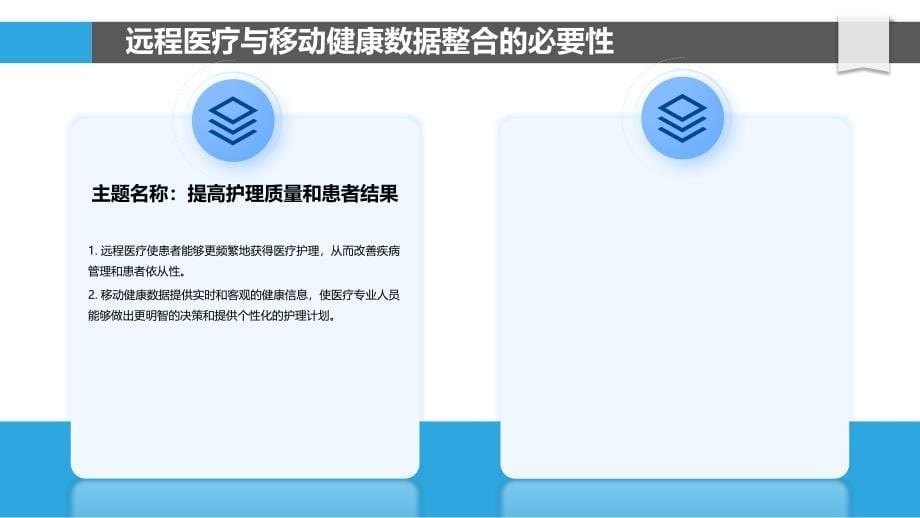 远程医疗与移动健康数据整合的必要性

主题名称：提高护理质量和患者结果

1. 远程医疗使患者能够更频繁地获得医疗护理，从而改善疾病管理和患者依从性。

2. 移动健康数据提供实时和客观的健康信息，使医疗专业人员能够做出更明智的决策和提供个性化的护理计划。